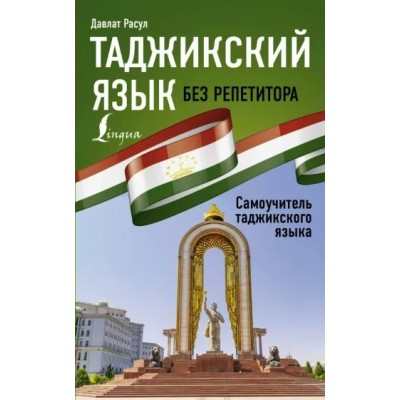 Давлат Расул

ТАДЖИКСКИЙ ЯЗЫК БЕЗ РЕПЕТИТОРА

Lingua

Самоучитель таджикского языка